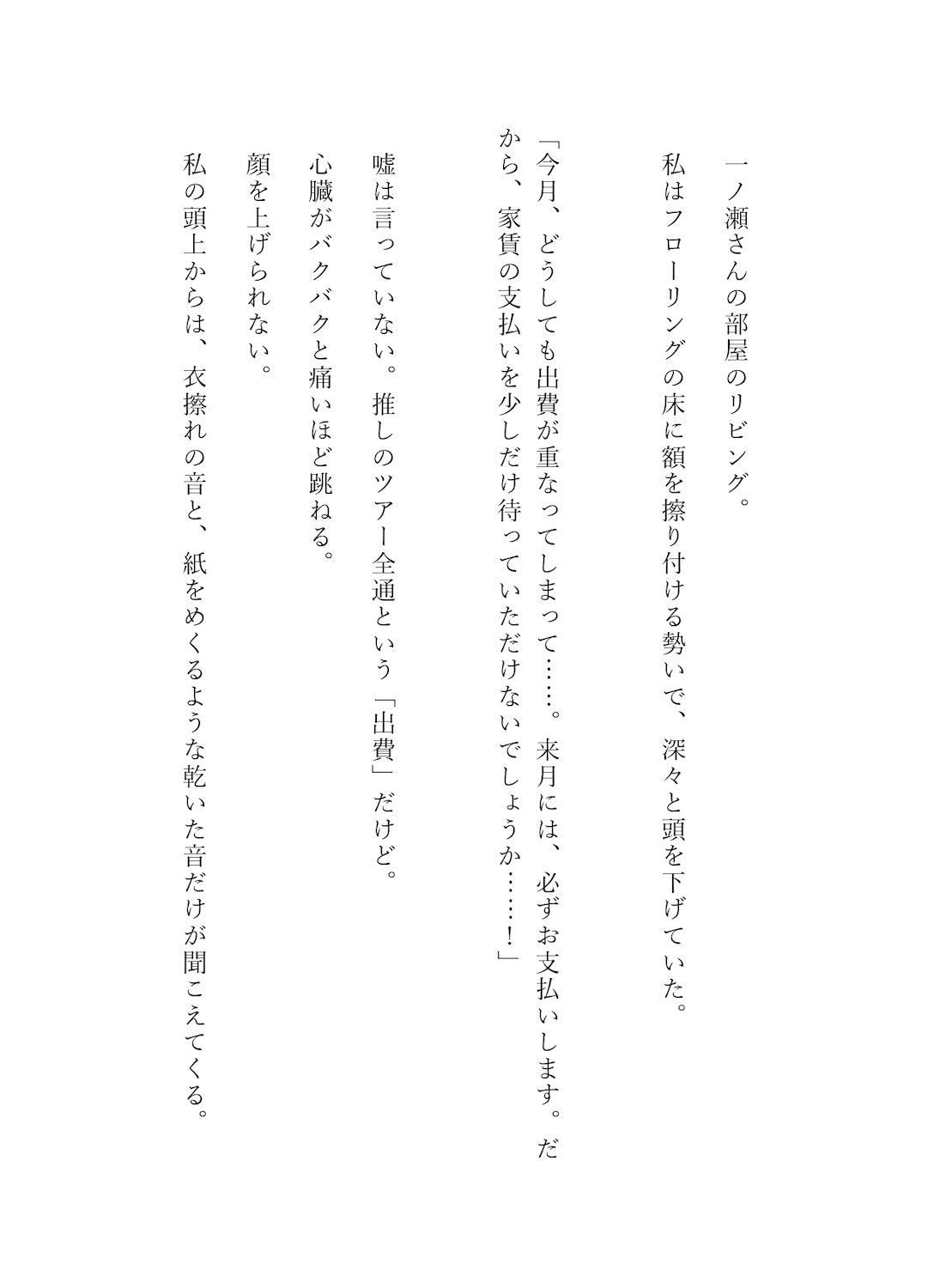 一ノ瀬さんの部屋のリビング。

私はフローリングの床に額を擦り付ける勢いで、深々と頭を下げていた。

「今月、どうしても出費が重なってしまって……。来月には、必ずお支払いします。だから、家賃の支払いを少しだけ待っていただけないでしょうか……！」

嘘は言っていない。推しのツアー全通という「出費」だけど。

心臓がバクバクと痛いほど跳ねる。

顔を上げられない。

私の頭上からは、衣擦れの音と、紙をめくるような乾いた音だけが聞こえてくる。